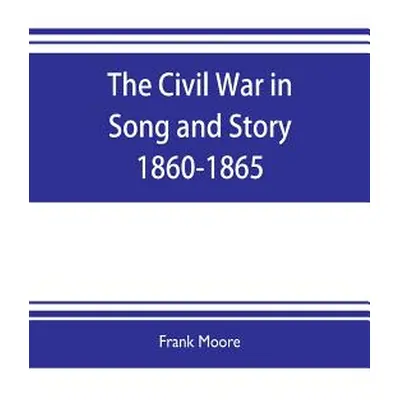 The Civil War in Song and Story 1860-1865

Frank Moore